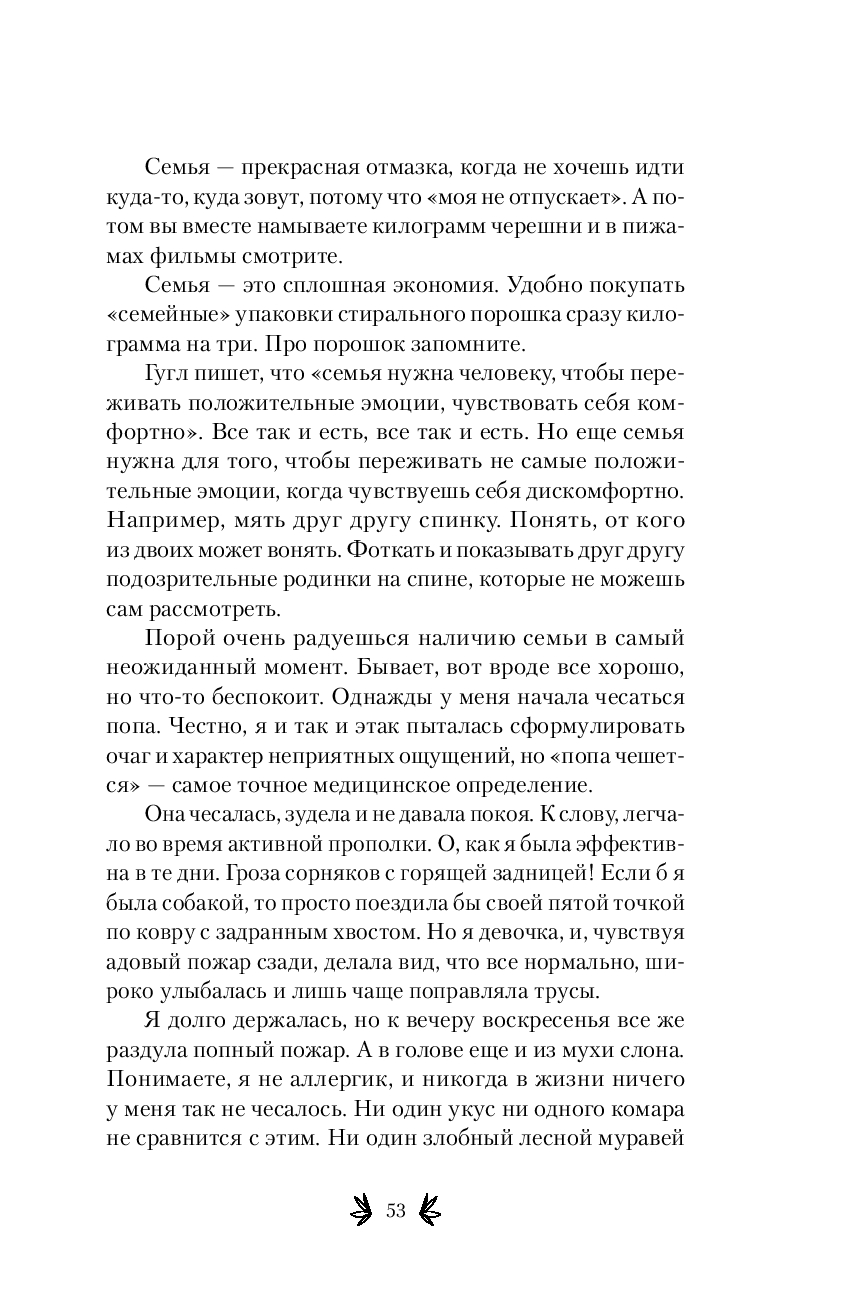 Семья — прекрасная отмазка, когда не хочешь идти куда-то, куда зовут, потому что «моя не отпускает». А потом вы вместе намываете килограмм черешни и в пижамах фильмы смотрите.

Семья — это сплошная экономия. Удобно покупать «семейные» упаковки стирального порошка сразу килограмма на три. Про порошок запомните.

Гугл пишет, что «семья нужна человеку, чтобы переживать положительные эмоции, чувствовать себя комфортно». Все так и есть, все так и есть. Но еще семья нужна для того, чтобы переживать не самые положительные эмоции, когда чувствуешь себя дискомфортно. Например, мять друг другу спинку. Понять, от кого из двоих может вонять. Фоткать и показывать друг другу подозрительные родинки на спине, которые не можешь сам рассмотреть.

Порой очень радуешься наличию семьи в самый неожиданный момент. Бывает, вот вроде все хорошо, но что-то беспокоит. Однажды у меня начала чесаться попа. Честно, я и так и этак пыталась сформулировать очаг и характер неприятных ощущений, но «попа чешется» — самое точное медицинское определение.

Она чесалась, зудела и не давала покоя. К слову, легчало во время активной прополки. О, как я была эффективна в те дни. Гроза сорняков с горящей задницей! Если б я была собакой, то просто поездила бы своей пятой точкой по ковру с задранным хвостом. Но я девочка, и, чувствуя адовый пожар сзади, делала вид, что все нормально, широко улыбалась и лишь чаще поправляла трусы.

Я долго держалась, но к вечеру воскресенья все же раздула попный пожар. А в голове еще и из мухи слона. Понимаете, я не аллергик, и никогда в жизни ничего у меня так не чесалось. Ни один укус ни одного комара не сравнится с этим. Ни один злобный лесной муравей

53